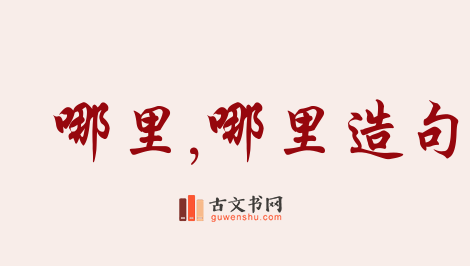 哪里,哪里造句

古文书网
guwenshu.com